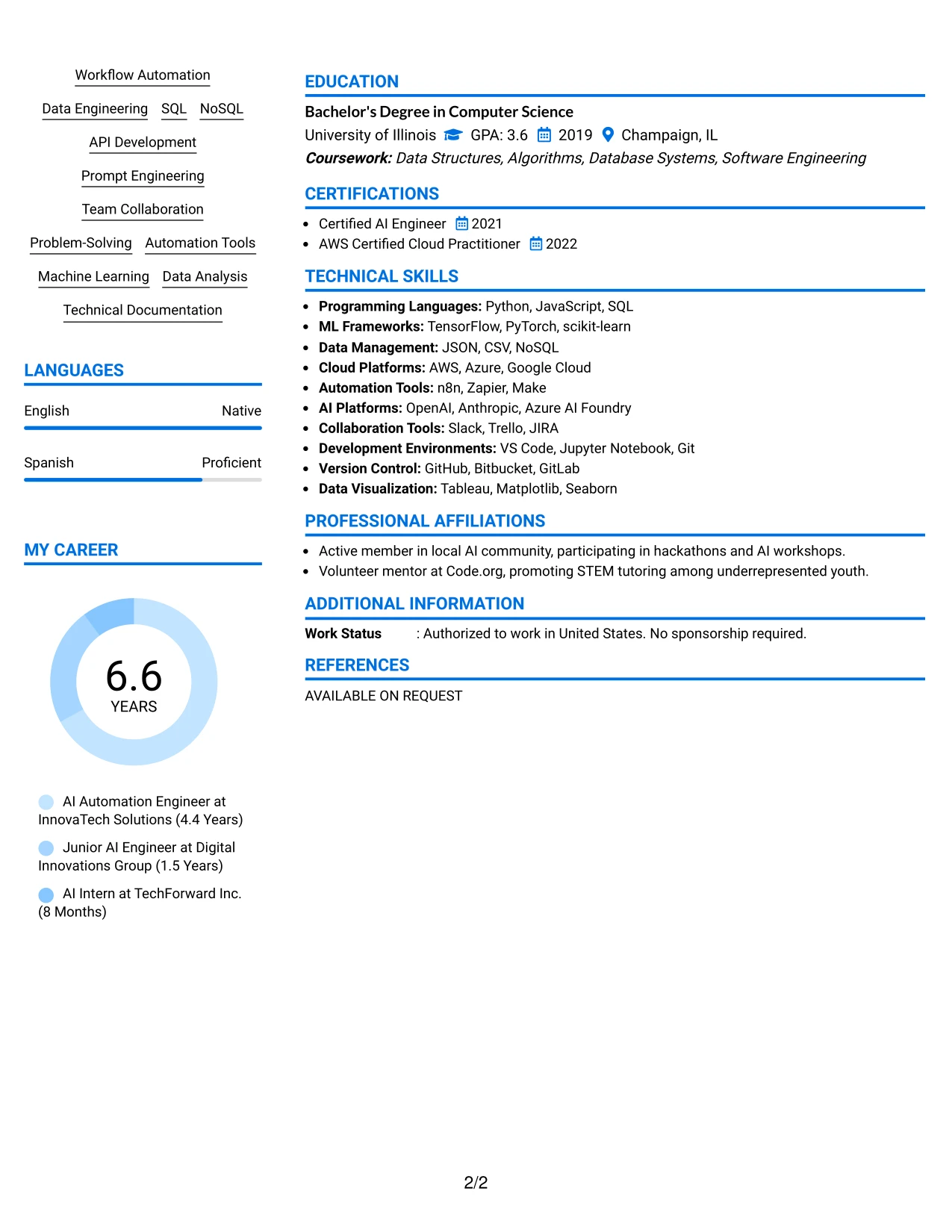 Workflow Automation

Data Engineering SQL NoSQL

API Development

Prompt Engineering

Team Collaboration

Problem-Solving Automation Tools

Machine Learning Data Analysis

Technical Documentation

LANGUAGES

English Native

Spanish Proficient

MY CAREER

6.6
YEARS

AI Automation Engineer at InnovaTech Solutions (4.4 Years)

Junior AI Engineer at Digital Innovations Group (1.5 Years)

AI Intern at TechForward Inc. (8 Months)

EDUCATION

Bachelor's Degree in Computer Science

University of Illinois GPA: 3.6 2019 Champaign, IL

Coursework: Data Structures, Algorithms, Database Systems, Software Engineering

CERTIFICATIONS

• Certified AI Engineer 2021
• AWS Certified Cloud Practitioner 2022

TECHNICAL SKILLS

• Programming Languages: Python, JavaScript, SQL
• ML Frameworks: TensorFlow, PyTorch, scikit-learn
• Data Management: JSON, CSV, NoSQL
• Cloud Platforms: AWS, Azure, Google Cloud
• Automation Tools: n8n, Zapier, Make
• AI Platforms: OpenAI, Anthropic, Azure AI Foundry
• Collaboration Tools: Slack, Trello, JIRA
• Development Environments: VS Code, Jupyter Notebook, Git
• Version Control: GitHub, Bitbucket, GitLab
• Data Visualization: Tableau, Matplotlib, Seaborn

PROFESSIONAL AFFILIATIONS

• Active member in local AI community, participating in hackathons and AI workshops.
• Volunteer mentor at Code.org, promoting STEM tutoring among underrepresented youth.

ADDITIONAL INFORMATION

Work Status : Authorized to work in United States. No sponsorship required.

REFERENCES

AVAILABLE ON REQUEST

2/2